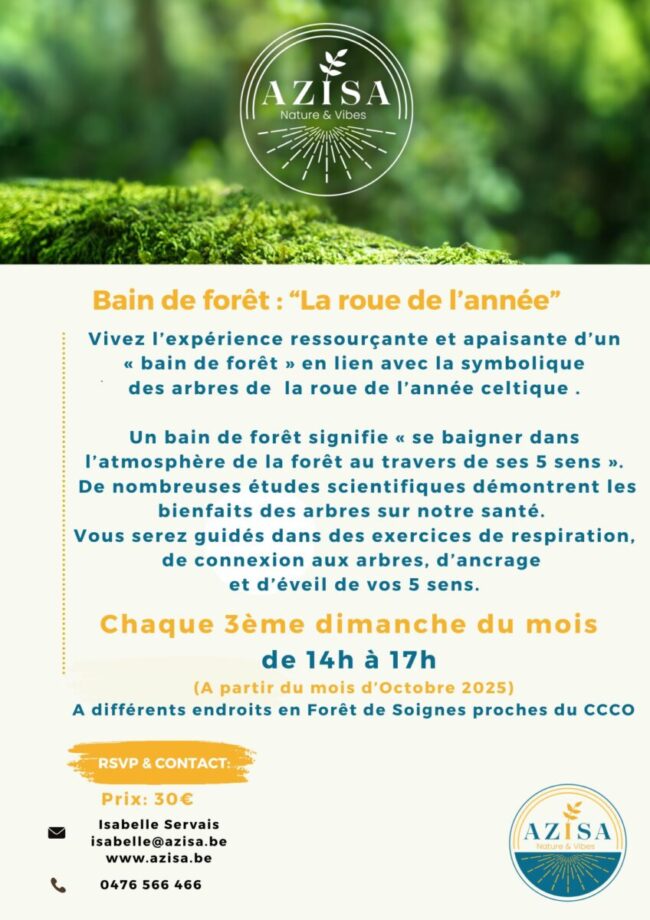 AZISA
Nature & Vibes

Bain de forêt : "La roue de l'année"

Vivez l'expérience ressourçante et apaisante d'un « bain de forêt » en lien avec la symbolique des arbres de la roue de l'année celtique .

Un bain de forêt signifie « se baigner dans l'atmosphère de la forêt au travers de ses 5 sens ». De nombreuses études scientifiques démontrent les bienfaits des arbres sur notre santé. Vous serez guidés dans des exercices de respiration, de connexion aux arbres, d'ancrage et d'éveil de vos 5 sens.

Chaque 3ème dimanche du mois
de 14h à 17h
(A partir du mois d'Octobre 2025)
A différents endroits en Forêt de Soignes proches du CCCO

RSVP & CONTACT:
Prix: 30€
Isabelle Servais
isabelle@azisa.be
www.azisa.be
0476 566 466

AZISA
Nature & Vibes